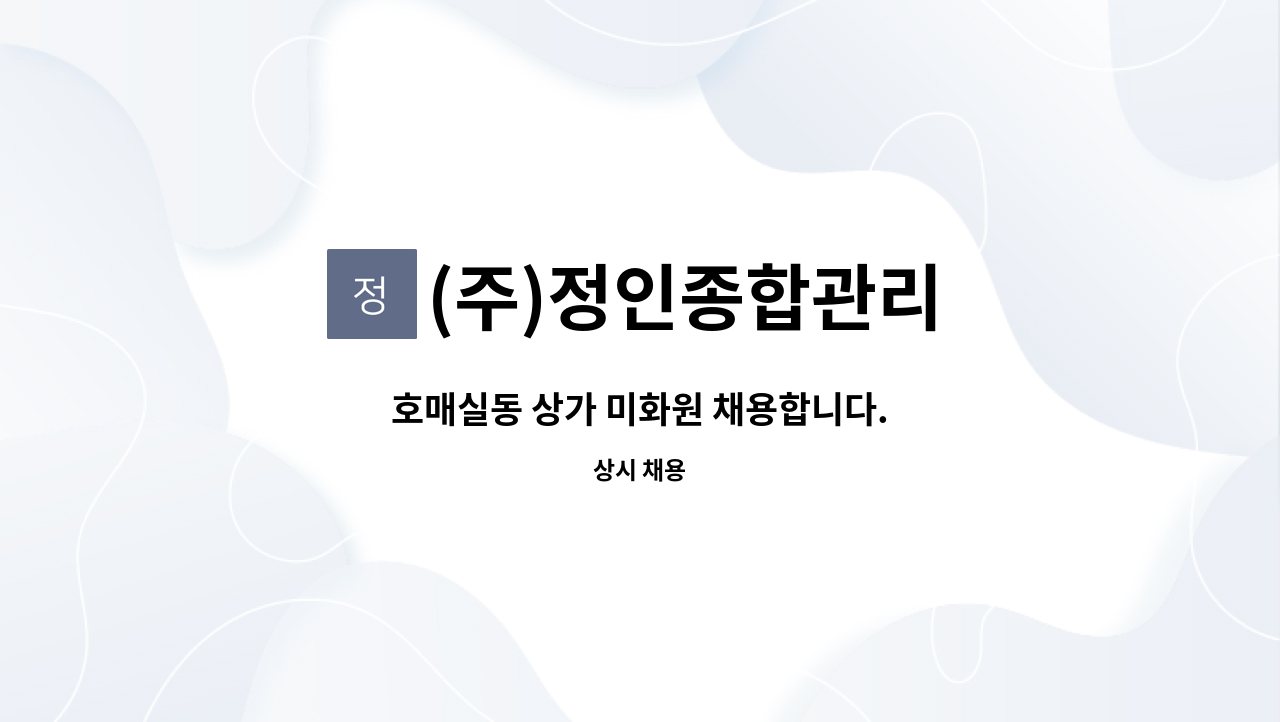 정 (주)정인종합관리

호매실동 상가 미화원 채용합니다.

상시 채용